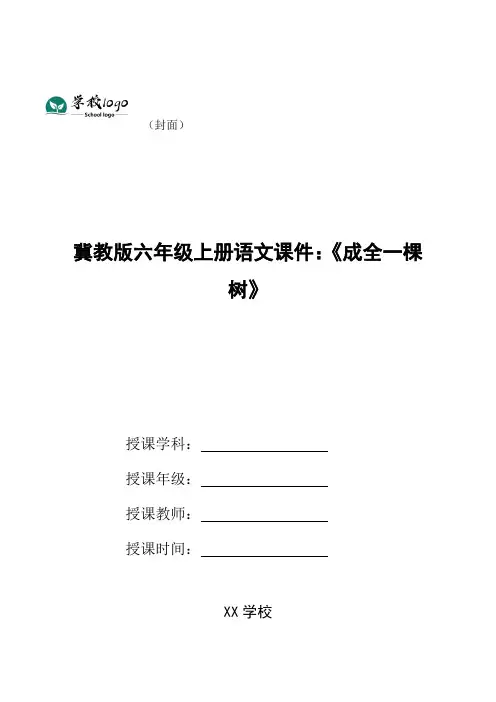 学校logo
School logo

（封面）

冀教版六年级上册语文课件：《成全一棵树》

授课学科：

授课年级：

授课教师：

授课时间：

XX 学校